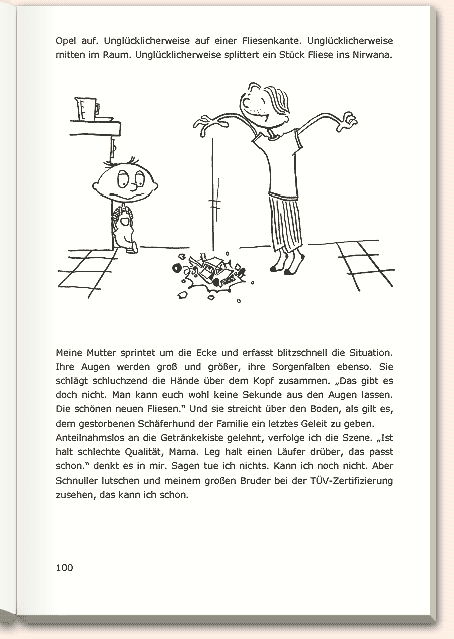 Opel auf. Unglücklicherweise auf einer Fliesenkante. Unglücklicherweise mitten im Raum. Unglücklicherweise splittert ein Stück Fliese ins Nirwana.

Meine Mutter sprintet um die Ecke und erfasst blitzschnell die Situation. Ihre Augen werden groß und größer, ihre Sorgenfalten ebenso. Sie schlägt schluchzend die Hände über dem Kopf zusammen. „Das gibt es doch nicht. Man kann euch wohl keine Sekunde aus den Augen lassen. Die schönen neuen Fliesen." Und sie streicht über den Boden, als gilt es, dem gestorbenen Schäferhund der Familie ein letztes Geleit zu geben.
Anteilnahmslos an die Getränkekiste gelehnt, verfolge ich die Szene. „Ist halt schlechte Qualität, Mama. Leg halt einen Läufer drüber, das passt schon." denkt es in mir. Sagen tue ich nichts. Kann ich noch nicht. Aber Schnuller lutschen und meinem großen Bruder bei der TÜV-Zertifizierung zusehen, das kann ich schon.

100